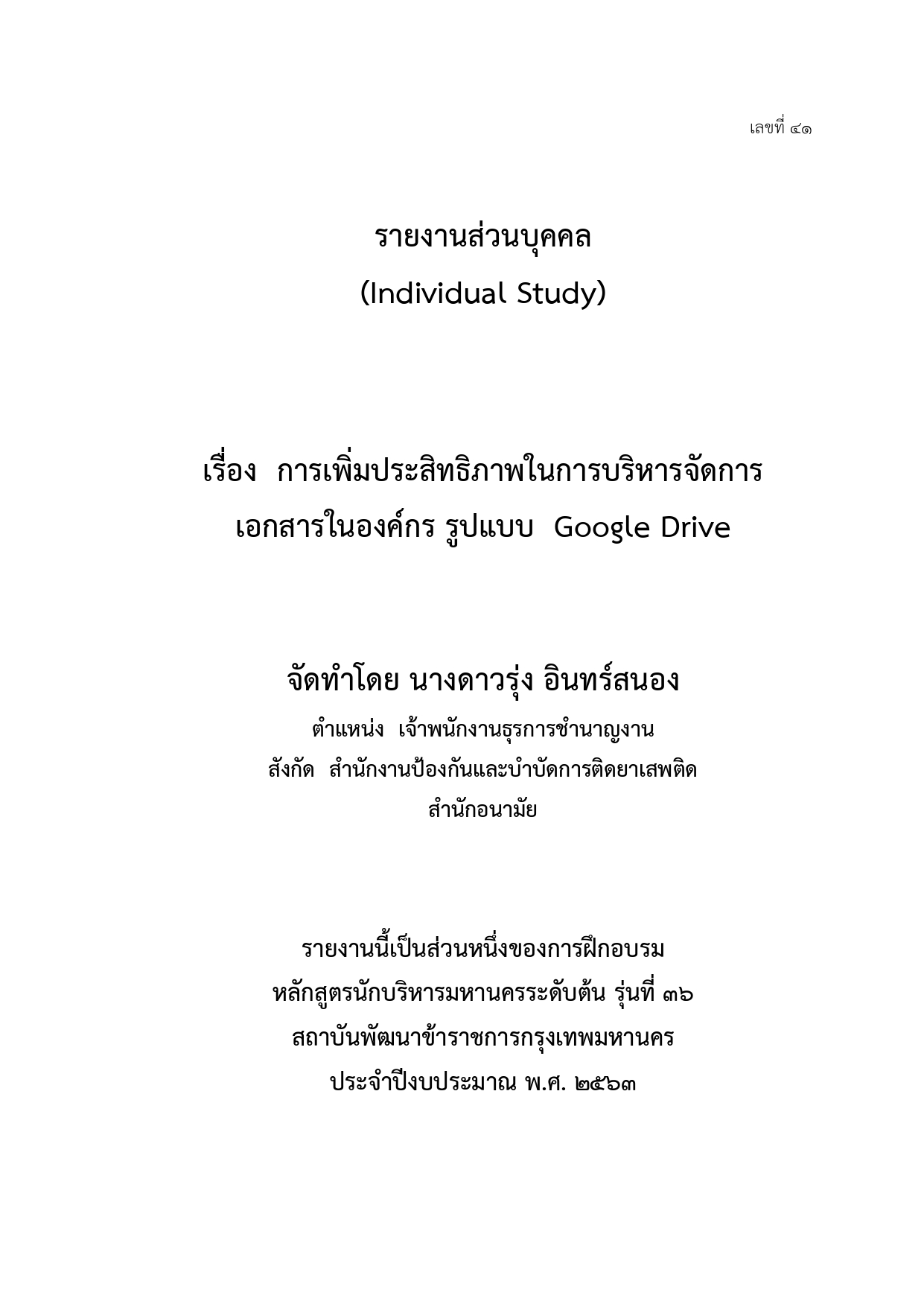 เลขที่ ๔๑

รายงานส่วนบุคคล
(Individual Study)

เรื่อง การเพิ่มประสิทธิภาพในการบริหารจัดการ
เอกสารในองค์กร รูปแบบ Google Drive

จัดทำโดย นางดาวรุ่ง อินทร์สนอง
ตำแหน่ง เจ้าพนักงานธุรการชำนาญงาน
สังกัด สำนักงานป้องกันและบำบัดการติดยาเสพติด
สำนักอนามัย

รายงานนี้เป็นส่วนหนึ่งของการฝึกอบรม
หลักสูตรนักบริหารมหานครระดับต้น รุ่นที่ ๓๖
สถาบันพัฒนาข้าราชการกรุงเทพมหานคร
ประจำปีงบประมาณ พ.ศ. ๒๕๖๓